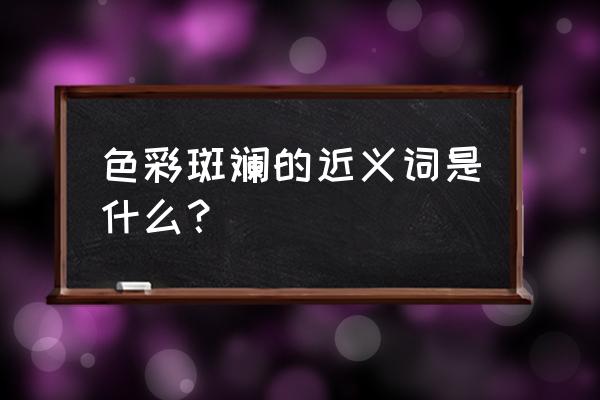 色彩斑斓的近义词是什么？